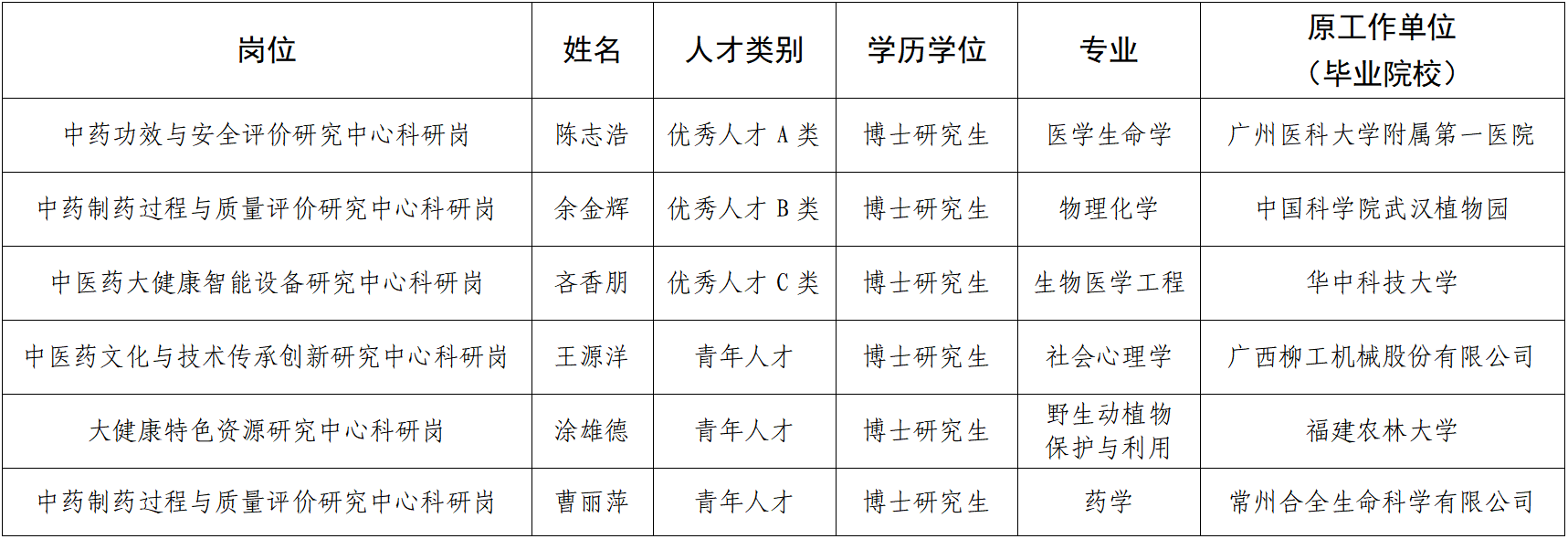 | 岗位 | 姓名 | 人才类别 | 学历学位 | 专业 | 原工作单位（毕业院校） |
|---|---|---|---|---|---|
| 中药功效与安全评价研究中心科研岗 | 陈志浩 | 优秀人才A类 | 博士研究生 | 医学生命学 | 广州医科大学附属第一医院 |
| 中药制药过程与质量评价研究中心科研岗 | 余金辉 | 优秀人才B类 | 博士研究生 | 物理化学 | 中国科学院武汉植物园 |
| 中医药大健康智能设备研究中心科研岗 | 吝香朋 | 优秀人才C类 | 博士研究生 | 生物医学工程 | 华中科技大学 |
| 中医药文化与技术传承创新研究中心科研岗 | 王源洋 | 青年人才 | 博士研究生 | 社会心理学 | 广西柳工机械股份有限公司 |
| 大健康特色资源研究中心科研岗 | 涂雄德 | 青年人才 | 博士研究生 | 野生动植物保护与利用 | 福建农林大学 |
| 中药制药过程与质量评价研究中心科研岗 | 曹丽萍 | 青年人才 | 博士研究生 | 药学 | 常州合全生命科学有限公司 |